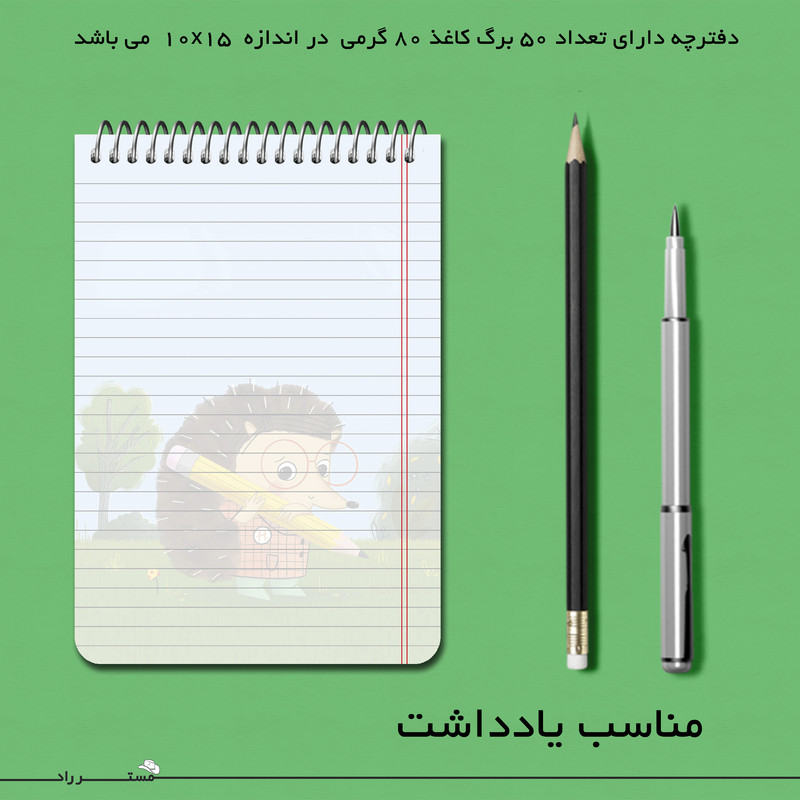 دفترچه دارای تعداد ۵۰ برگ کاغذ ۸۰ گرمی در اندازه ۱۵×۱۰ می باشد

مناسب یادداشت

مستر راد